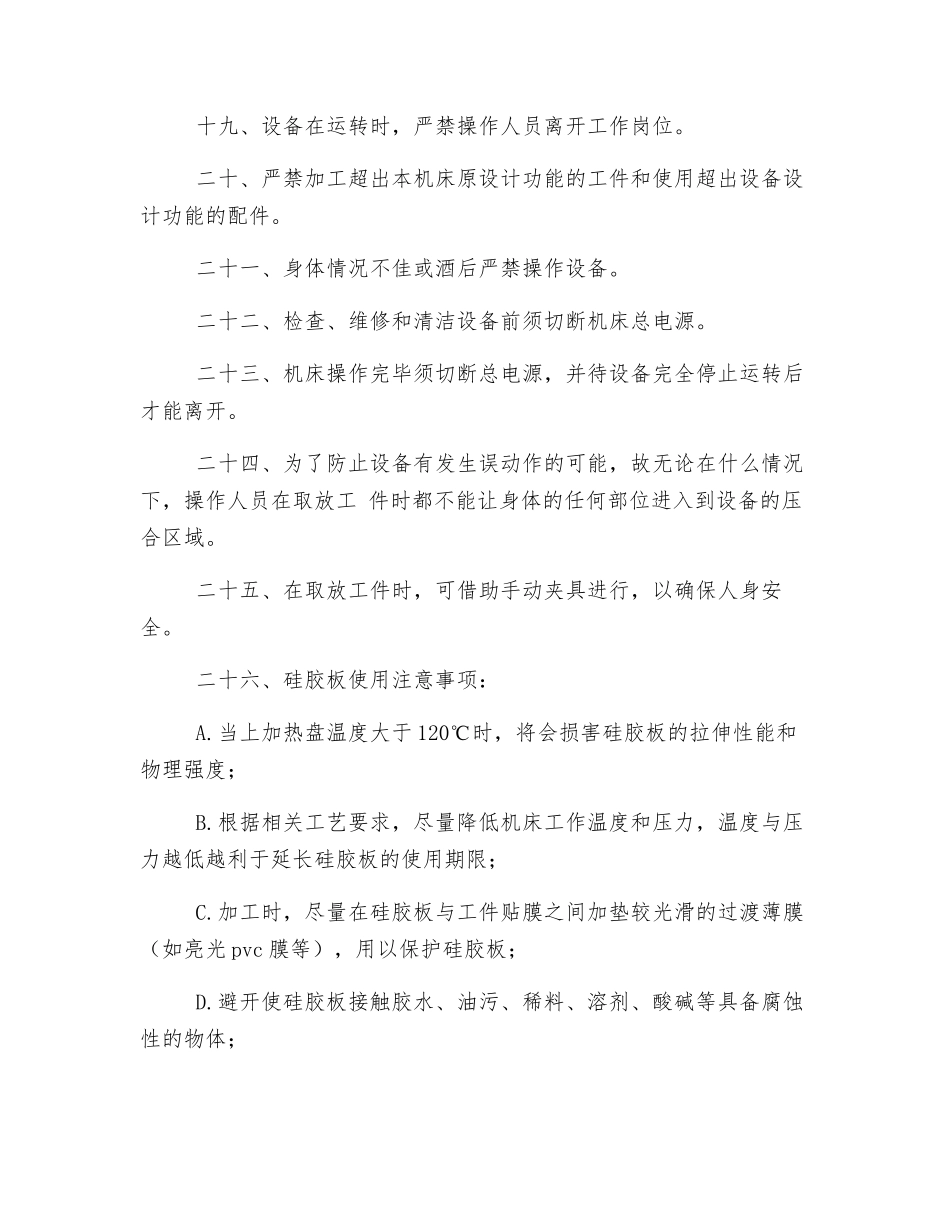 十九、设备在运转时，严禁操作人员离开工作岗位。

二十、严禁加工超出本机床原设计功能的工件和使用超出设备设计功能的配件。

二十一、身体情况不佳或酒后严禁操作设备。

二十二、检查、维修和清洁设备前须切断机床总电源。

二十三、机床操作完毕须切断总电源，并待设备完全停止运转后才能离开。

二十四、为了防止设备有发生误动作的可能，故无论在什么情况下，操作人员在取放工 件时都不能让身体的任何部位进入到设备的压合区域。

二十五、在取放工件时，可借助手动夹具进行，以确保人身安全。

二十六、硅胶板使用注意事项：

A.当上加热盘温度大于120℃时，将会损害硅胶板的拉伸性能和物理强度；

B.根据相关工艺要求，尽量降低机床工作温度和压力，温度与压力越低越利于延长硅胶板的使用期限；

C.加工时，尽量在硅胶板与工件贴膜之间加垫较光滑的过渡薄膜（如亮光pvc膜等），用以保护硅胶板；

D.避开使硅胶板接触胶水、油污、稀料、溶剂、酸碱等具备腐蚀性的物体；